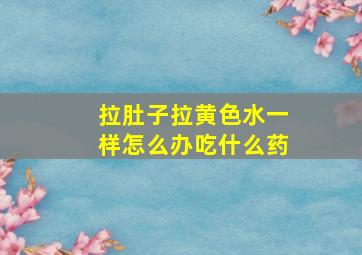 拉肚子拉黄色水一样怎么办吃什么药